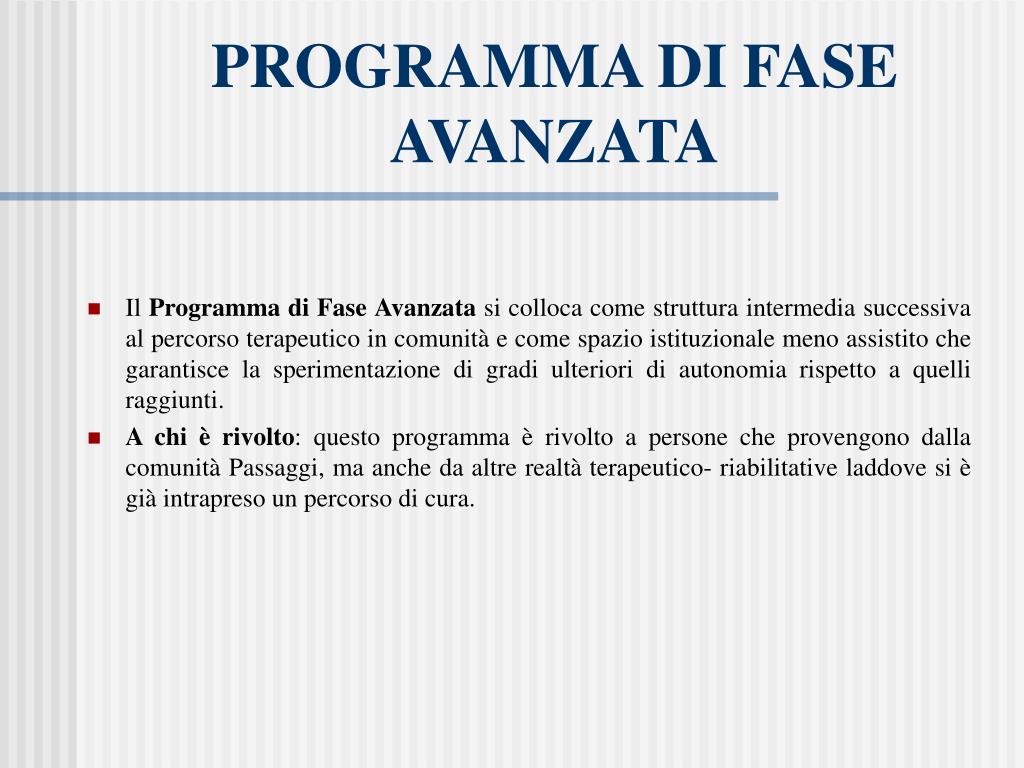 PROGRAMMA DI FASE AVANZATA

Il Programma di Fase Avanzata si colloca come struttura intermedia successiva al percorso terapeutico in comunità e come spazio istituzionale meno assistito che garantisce la sperimentazione di gradi ulteriori di autonomia rispetto a quelli raggiunti.

A chi è rivolto: questo programma è rivolto a persone che provengono dalla comunità Passaggi, ma anche da altre realtà terapeutico- riabilitative laddove si è già intrapreso un percorso di cura.